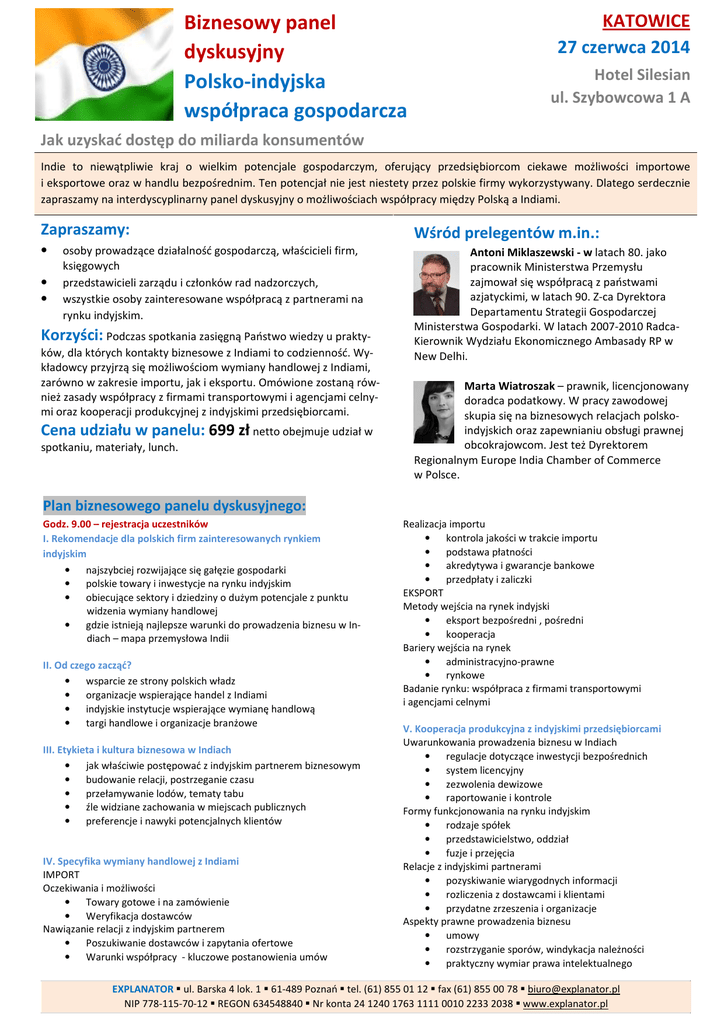 Biznesowy panel dyskusyjny
Polsko-indyjska współpraca gospodarcza

KATOWICE
27 czerwca 2014
Hotel Silesian
ul. Szybowcowa 1 A

Jak uzyskać dostęp do miliarda konsumentów

Indie to niewątpliwie kraj o wielkim potencjale gospodarczym, oferujący przedsiębiorcom ciekawe możliwości importowe i eksportowe oraz w handlu bezpośrednim. Ten potencjał nie jest niestety przez polskie firmy wykorzystywany. Dlatego serdecznie zapraszamy na interdyscyplinarny panel dyskusyjny o możliwościach współpracy między Polską a Indiami.

Zapraszamy:
• osoby prowadzące działalność gospodarczą, właścicieli firm, księgowych
• przedstawicieli zarządu i członków rad nadzorczych,
• wszystkie osoby zainteresowane współpracą z partnerami na rynku indyjskim.

Korzyści: Podczas spotkania zasięgną Państwo wiedzy u praktyków, dla których kontakty biznesowe z Indiami to codzienność. Wykładowcy przyjrzą się możliwościom wymiany handlowej z Indiami, zarówno w zakresie importu, jak i eksportu. Omówione zostaną również zasady współpracy z firmami transportowymi i agencjami celnymi oraz kooperacji produkcyjnej z indyjskimi przedsiębiorcami.

Cena udziału w panelu: 699 zł netto obejmuje udział w spotkaniu, materiały, lunch.

Wśród prelegentów m.in.:
Antoni Miklaszewski - w latach 80. jako pracownik Ministerstwa Przemysłu zajmował się współpracą z państwami azjatyckimi, w latach 90. Z-ca Dyrektora Departamentu Strategii Gospodarczej Ministerstwa Gospodarki. W latach 2007-2010 Radca-Kierownik Wydziału Ekonomicznego Ambasady RP w New Delhi.

Marta Wiatroszak – prawnik, licencjonowany doradca podatkowy. W pracy zawodowej skupia się na biznesowych relacjach polsko-indyjskich oraz zapewnianiu obsługi prawnej obcokrajowcom. Jest też Dyrektorem Regionalnym Europe India Chamber of Commerce w Polsce.

Plan biznesowego panelu dyskusyjnego:
Godz. 9.00 – rejestracja uczestników
I. Rekomendacje dla polskich firm zainteresowanych rynkiem indyjskim
• najszybciej rozwijające się gałęzie gospodarki
• polskie towary i inwestycje na rynku indyjskim
• obiecujące sektory i dziedziny o dużym potencjale z punktu widzenia wymiany handlowej
• gdzie istnieją najlepsze warunki do prowadzenia biznesu w Indiach – mapa przemysłowa Indii

II. Od czego zacząć?
• wsparcie ze strony polskich władz
• organizacje wspierające handel z Indiami
• indyjskie instytucje wspierające wymianę handlową
• targi handlowe i organizacje branżowe

III. Etykieta i kultura biznesowa w Indiach
• jak właściwie postępować z indyjskim partnerem biznesowym
• budowanie relacji, postrzeganie czasu
• przełamywanie lodów, tematy tabu
• źle widziane zachowania w miejscach publicznych
• preferencje i nawyki potencjalnych klientów

IV. Specyfika wymiany handlowej z Indiami
IMPORT
Oczekiwania i możliwości
• Towary gotowe i na zamówienie
• Weryfikacja dostawców
Nawiązanie relacji z indyjskim partnerem
• Poszukiwanie dostawców i zapytania ofertowe
• Warunki współpracy - kluczowe postanowienia umów

Realizacja importu
• kontrola jakości w trakcie importu
• podstawa płatności
• akredytywa i gwarancje bankowe
• przedpłaty i zaliczki
EKSPORT
Metody wejścia na rynek indyjski
• eksport bezpośredni , pośredni
• kooperacja
Bariery wejścia na rynek
• administracyjno-prawne
• rynkowe
Badanie rynku: współpraca z firmami transportowymi i agencjami celnymi

V. Kooperacja produkcyjna z indyjskimi przedsiębiorcami
Uwarunkowania prowadzenia biznesu w Indiach
• regulacje dotyczące inwestycji bezpośrednich
• system licencyjny
• zezwolenia dewizowe
• raportowanie i kontrole
Formy funkcjonowania na rynku indyjskim
• rodzaje spółek
• przedstawicielstwo, oddział
• fuzje i przejęcia
Relacje z indyjskimi partnerami
• pozyskiwanie wiarygodnych informacji
• rozliczenia z dostawcami i klientami
• przydatne zrzeszenia i organizacje
Aspekty prawne prowadzenia biznesu
• umowy
• rozstrzyganie sporów, windykacja należności
• praktyczny wymiar prawa intelektualnego

EXPLANATOR ▪ ul. Barska 4 lok. 1 ▪ 61-489 Poznań ▪ tel. (61) 855 01 12 ▪ fax (61) 855 00 78 ▪ biuro@explanator.pl
NIP 778-115-70-12 ▪ REGON 634548840 ▪ Nr konta 24 1240 1763 1111 0010 2233 2038 ▪ www.explanator.pl